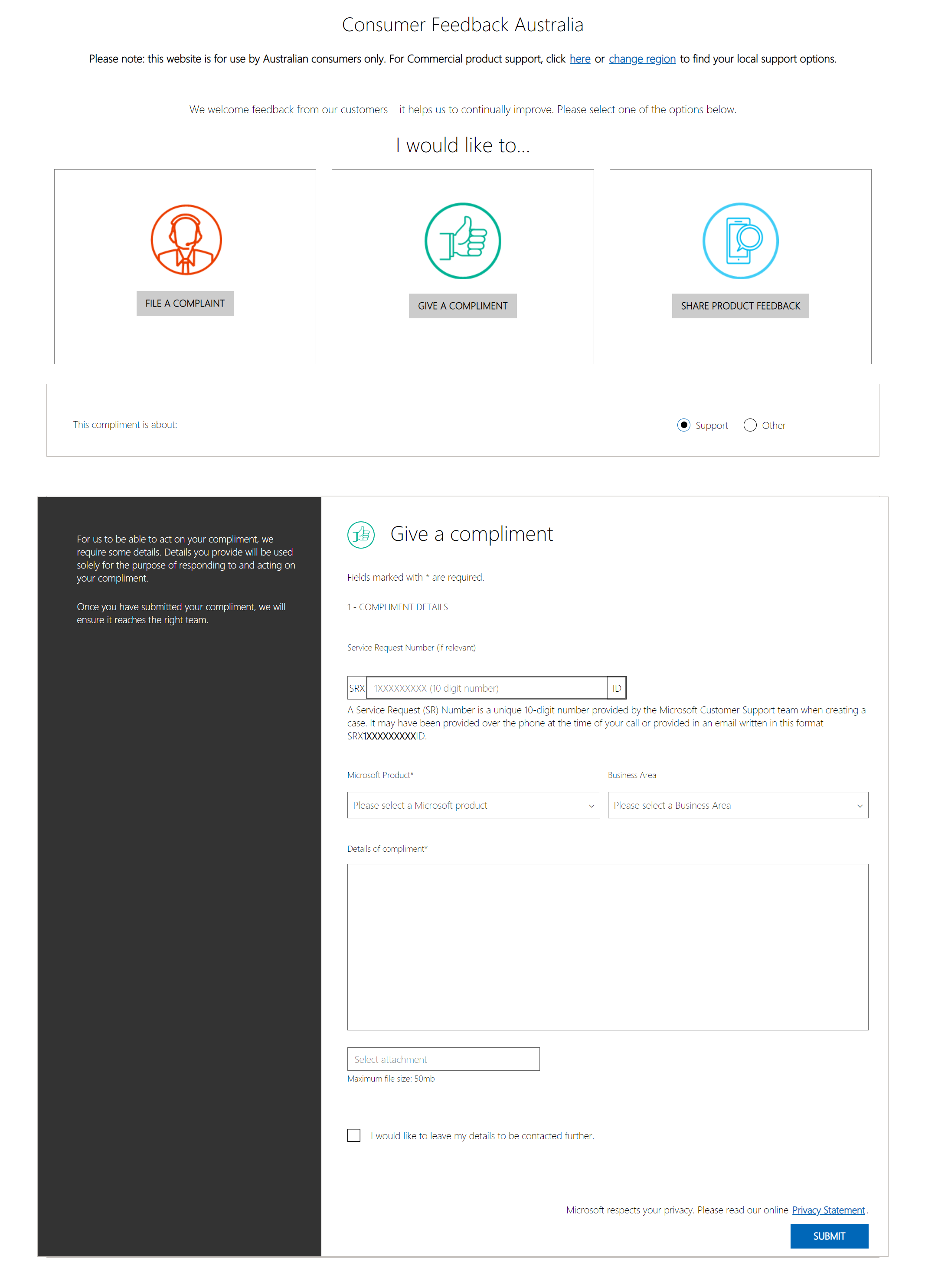 Consumer Feedback Australia

Please note: this website is for use by Australian consumers only. For Commercial product support, click here or change region to find your local support options.

We welcome feedback from our customers – it helps us to continually improve. Please select one of the options below.

I would like to...

FILE A COMPLAINT

GIVE A COMPLIMENT

SHARE PRODUCT FEEDBACK

This compliment is about:

Support Other

For us to be able to act on your compliment, we require some details. Details you provide will be used solely for the purpose of responding to and acting on your compliment.

Once you have submitted your compliment, we will ensure it reaches the right team.

Give a compliment

Fields marked with * are required.

1 - COMPLIMENT DETAILS

Service Request Number (if relevant)

SRX 1XXXXXXXXX (10 digit number) ID

A Service Request (SR) Number is a unique 10-digit number provided by the Microsoft Customer Support team when creating a case. It may have been provided over the phone at the time of your call or provided in an email written in this format SRX1XXXXXXXXXID.

Microsoft Product*

Please select a Microsoft product

Business Area

Please select a Business Area

Details of compliment*

Select attachment

Maximum file size: 50mb

I would like to leave my details to be contacted further.

Microsoft respects your privacy. Please read our online Privacy Statement.

SUBMIT